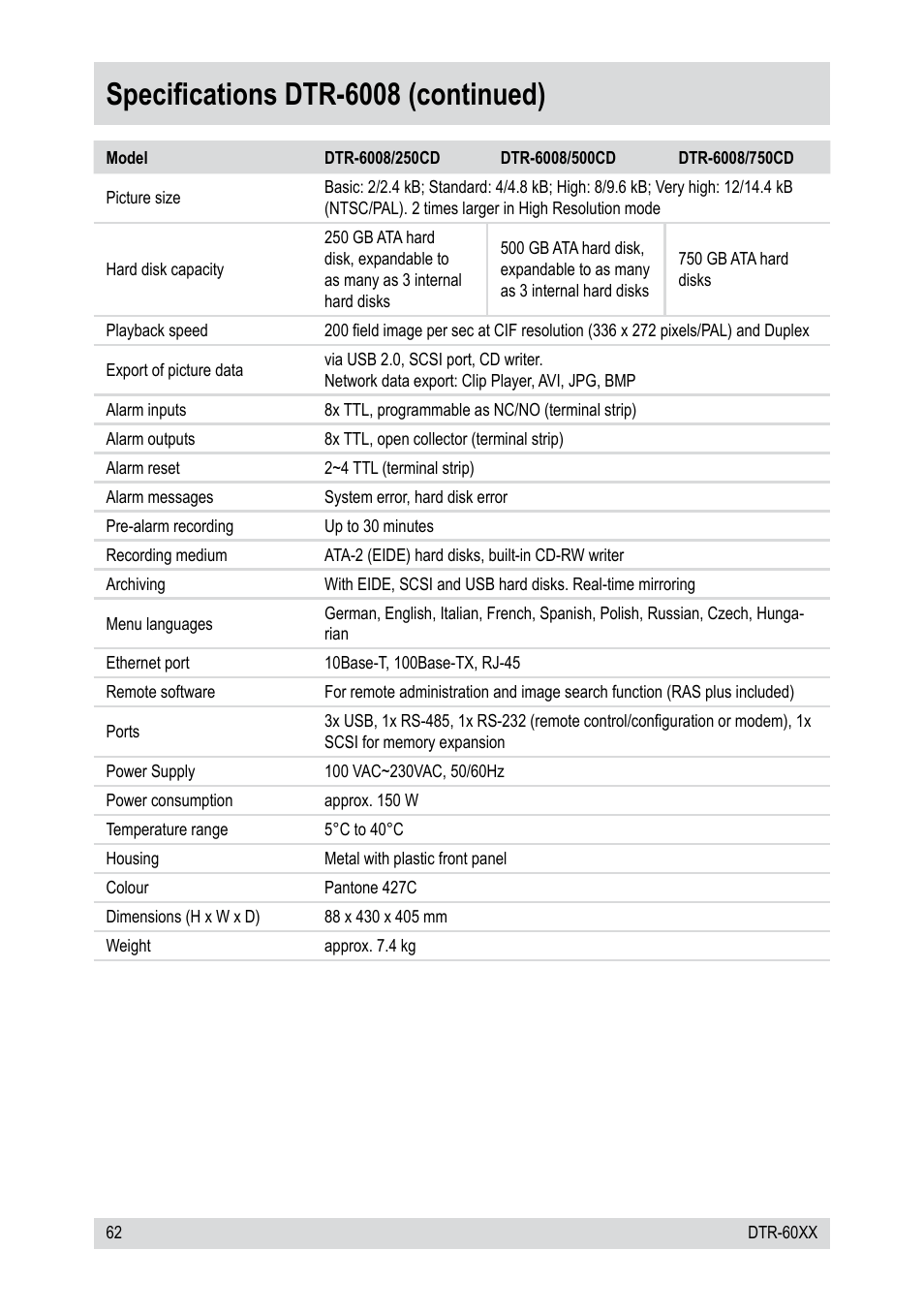 Specifications DTR-6008 (continued)

| Model | DTR-6008/250CD | DTR-6008/500CD | DTR-6008/750CD |
|---|---|---|---|
| Picture size | Basic: 2/2.4 kB; Standard: 4/4.8 kB; High: 8/9.6 kB; Very high: 12/14.4 kB (NTSC/PAL). 2 times larger in High Resolution mode | | |
| Hard disk capacity | 250 GB ATA hard disk, expandable to as many as 3 internal hard disks | 500 GB ATA hard disk, expandable to as many as 3 internal hard disks | 750 GB ATA hard disks |
| Playback speed | 200 field image per sec at CIF resolution (336 x 272 pixels/PAL) and Duplex | | |
| Export of picture data | via USB 2.0, SCSI port, CD writer. Network data export: Clip Player, AVI, JPG, BMP | | |
| Alarm inputs | 8x TTL, programmable as NC/NO (terminal strip) | | |
| Alarm outputs | 8x TTL, open collector (terminal strip) | | |
| Alarm reset | 2~4 TTL (terminal strip) | | |
| Alarm messages | System error, hard disk error | | |
| Pre-alarm recording | Up to 30 minutes | | |
| Recording medium | ATA-2 (EIDE) hard disks, built-in CD-RW writer | | |
| Archiving | With EIDE, SCSI and USB hard disks. Real-time mirroring | | |
| Menu languages | German, English, Italian, French, Spanish, Polish, Russian, Czech, Hungarian | | |
| Ethernet port | 10Base-T, 100Base-TX, RJ-45 | | |
| Remote software | For remote administration and image search function (RAS plus included) | | |
| Ports | 3x USB, 1x RS-485, 1x RS-232 (remote control/configuration or modem), 1x SCSI for memory expansion | | |
| Power Supply | 100 VAC~230VAC, 50/60Hz | | |
| Power consumption | approx. 150 W | | |
| Temperature range | 5°C to 40°C | | |
| Housing | Metal with plastic front panel | | |
| Colour | Pantone 427C | | |
| Dimensions (H x W x D) | 88 x 430 x 405 mm | | |
| Weight | approx. 7.4 kg | | |

62 DTR-60XX